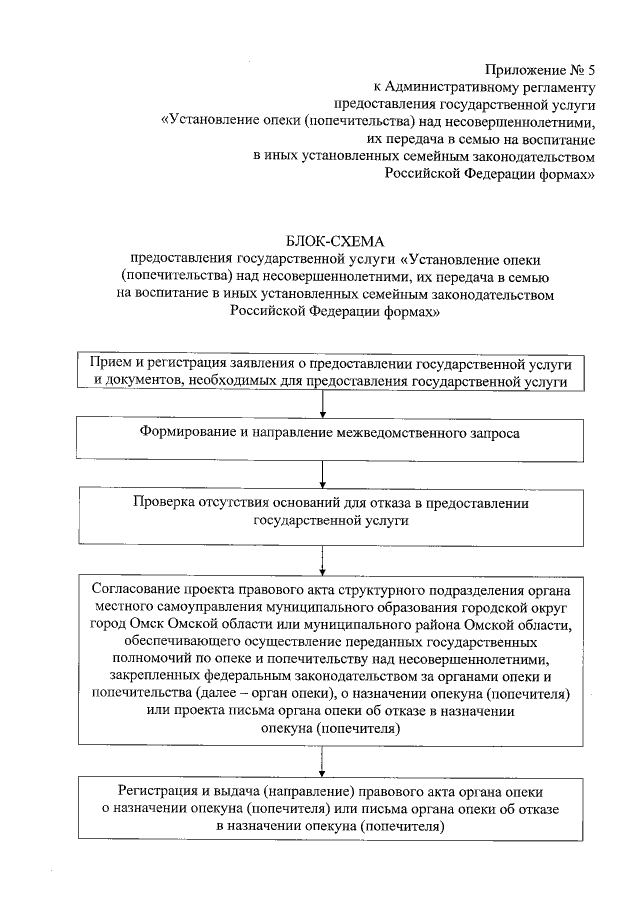 Приложение № 5
к Административному регламенту
предоставления государственной услуги
«Установление опеки (попечительства) над несовершеннолетними,
их передача в семью на воспитание
в иных установленных семейным законодательством
Российской Федерации формах»

БЛОК-СХЕМА
предоставления государственной услуги «Установление опеки (попечительства) над несовершеннолетними, их передача в семью на воспитание в иных установленных семейным законодательством Российской Федерации формах»

Прием и регистрация заявления о предоставлении государственной услуги и документов, необходимых для предоставления государственной услуги

Формирование и направление межведомственного запроса

Проверка отсутствия оснований для отказа в предоставлении государственной услуги

Согласование проекта правового акта структурного подразделения органа местного самоуправления муниципального образования городской округ город Омск Омской области или муниципального района Омской области, обеспечивающего осуществление переданных государственных полномочий по опеке и попечительству над несовершеннолетними, закрепленных федеральным законодательством за органами опеки и попечительства (далее – орган опеки), о назначении опекуна (попечителя) или проекта письма органа опеки об отказе в назначении опекуна (попечителя)

Регистрация и выдача (направление) правового акта органа опеки о назначении опекуна (попечителя) или письма органа опеки об отказе в назначении опекуна (попечителя)